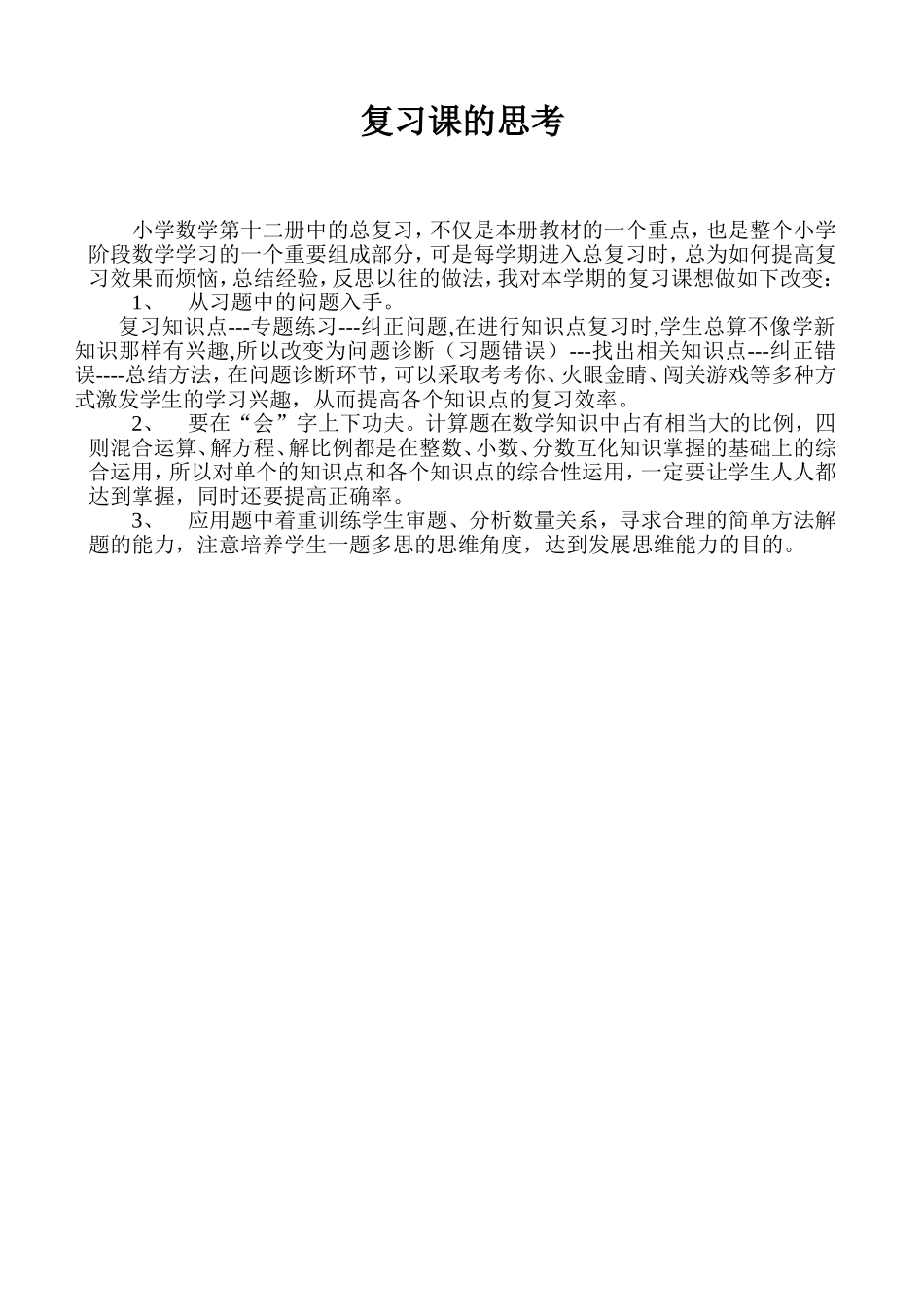 复习课的思考

小学数学第十二册中的总复习，不仅是本册教材的一个重点，也是整个小学阶段数学学习的一个重要组成部分，可是每学期进入总复习时，总为如何提高复习效果而烦恼，总结经验，反思以往的做法，我对本学期的复习课想做如下改变：

1、 从习题中的问题入手。

复习知识点---专题练习---纠正问题,在进行知识点复习时,学生总算不像学新知识那样有兴趣,所以改变为问题诊断（习题错误）---找出相关知识点---纠正错误----总结方法，在问题诊断环节，可以采取考考你、火眼金睛、闯关游戏等多种方式激发学生的学习兴趣，从而提高各个知识点的复习效率。

2、 要在“会”字上下功夫。计算题在数学知识中占有相当大的比例，四则混合运算、解方程、解比例都是在整数、小数、分数互化知识掌握的基础上的综合运用，所以对单个的知识点和各个知识点的综合性运用，一定要让学生人人都达到掌握，同时还要提高正确率。

3、 应用题中着重训练学生审题、分析数量关系，寻求合理的简单方法解题的能力，注意培养学生一题多思的思维角度，达到发展思维能力的目的。